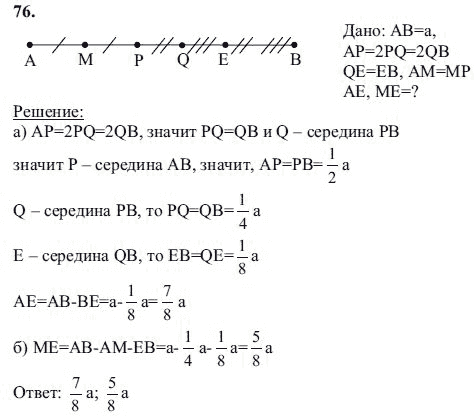 76.

A M P Q E B

Дано: AB=a,
AP=2PQ=2QB
QE=EB, AM=MP
AE, ME=?

Решение:
а) AP=2PQ=2QB, значит PQ=QB и Q – середина PB

значит P – середина AB, значит, AP=PB= $\frac{1}{2}$ a

Q – середина PB, то PQ=QB= $\frac{1}{4}$ a

E – середина QB, то EB=QE= $\frac{1}{8}$ a

AE=AB-BE=a- $\frac{1}{8}$ a= $\frac{7}{8}$ a

б) ME=AB-AM-EB=a- $\frac{1}{4}$ a- $\frac{1}{8}$ a= $\frac{5}{8}$ a

Ответ: $\frac{7}{8}$ a; $\frac{5}{8}$ a